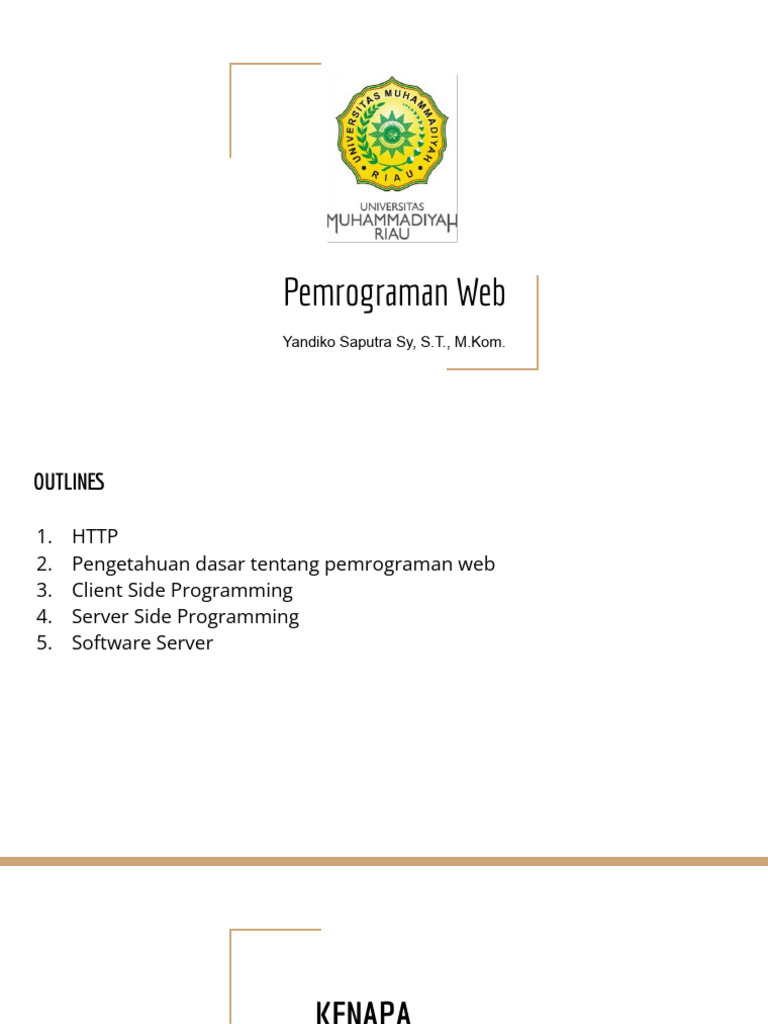 UNIVERSITAS MUHAMMADIYAH RIAU

UNIVERSITAS
MUHAMMADIYAH
RIAU

Pemrograman Web

Yandiko Saputra Sy, S.T., M.Kom.

OUTLINES

1. HTTP
2. Pengetahuan dasar tentang pemrograman web
3. Client Side Programming
4. Server Side Programming
5. Software Server

KENAPA